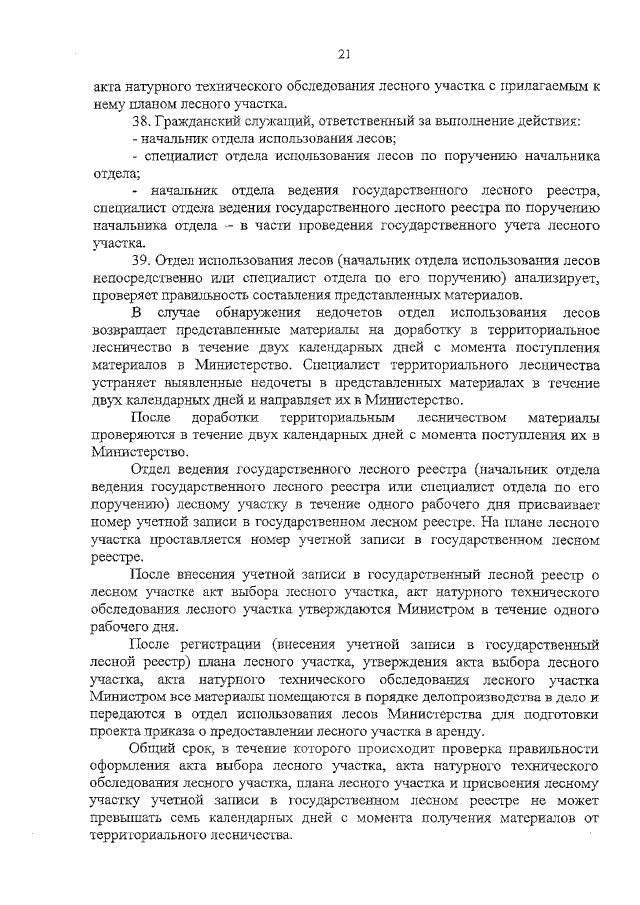 21

акта натурного технического обследования лесного участка с прилагаемым к нему планом лесного участка.

38. Гражданский служащий, ответственный за выполнение действия:

- начальник отдела использования лесов;

- специалист отдела использования лесов по поручению начальника отдела;

- начальник отдела ведения государственного лесного реестра, специалист отдела ведения государственного лесного реестра по поручению начальника отдела – в части проведения государственного учета лесного участка.

39. Отдел использования лесов (начальник отдела использования лесов непосредственно или специалист отдела по его поручению) анализирует, проверяет правильность составления представленных материалов.

В случае обнаружения недочетов отдел использования лесов возвращает представленные материалы на доработку в территориальное лесничество в течение двух календарных дней с момента поступления материалов в Министерство. Специалист территориального лесничества устраняет выявленные недочеты в представленных материалах в течение двух календарных дней и направляет их в Министерство.

После доработки территориальным лесничеством материалы проверяются в течение двух календарных дней с момента поступления их в Министерство.

Отдел ведения государственного лесного реестра (начальник отдела ведения государственного лесного реестра или специалист отдела по его поручению) лесному участку в течение одного рабочего дня присваивает номер учетной записи в государственном лесном реестре. На плане лесного участка проставляется номер учетной записи в государственном лесном реестре.

После внесения учетной записи в государственный лесной реестр о лесном участке акт выбора лесного участка, акт натурного технического обследования лесного участка утверждаются Министром в течение одного рабочего дня.

После регистрации (внесения учетной записи в государственный лесной реестр) плана лесного участка, утверждения акта выбора лесного участка, акта натурного технического обследования лесного участка Министром все материалы помещаются в порядке делопроизводства в дело и передаются в отдел использования лесов Министерства для подготовки проекта приказа о предоставлении лесного участка в аренду.

Общий срок, в течение которого происходит проверка правильности оформления акта выбора лесного участка, акта натурного технического обследования лесного участка, плана лесного участка и присвоения лесному участку учетной записи в государственном лесном реестре не может превышать семь календарных дней с момента получения материалов от территориального лесничества.